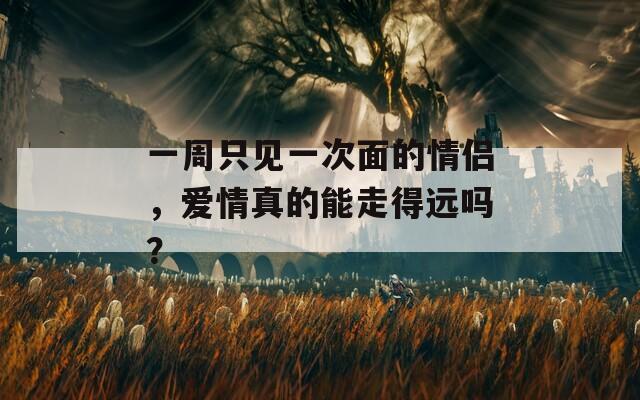 一周只见一次面的情侣，爱情真的能走得远吗？